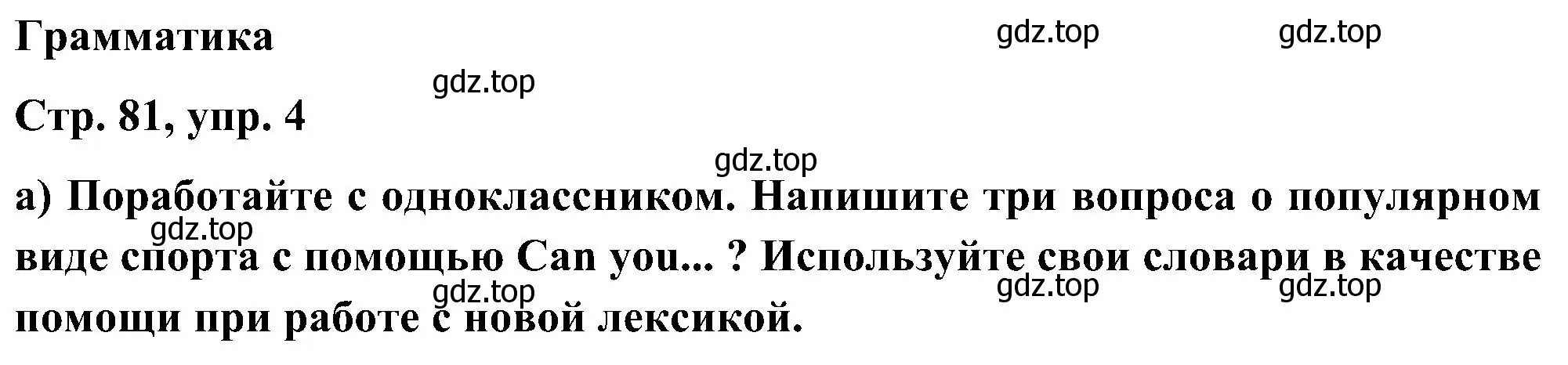 Грамматика

gdz.top gdz.top

gdz.top

Стр. 81, упр. 4

gdz.top

а) Поработайте с одноклассником. Напишите три вопроса о популярном виде спорта с помощью Can you... ? Используйте свои словари в качестве помощи при работе с новой лексикой.

gdz.top

gdz.top gdz.top gdz.top